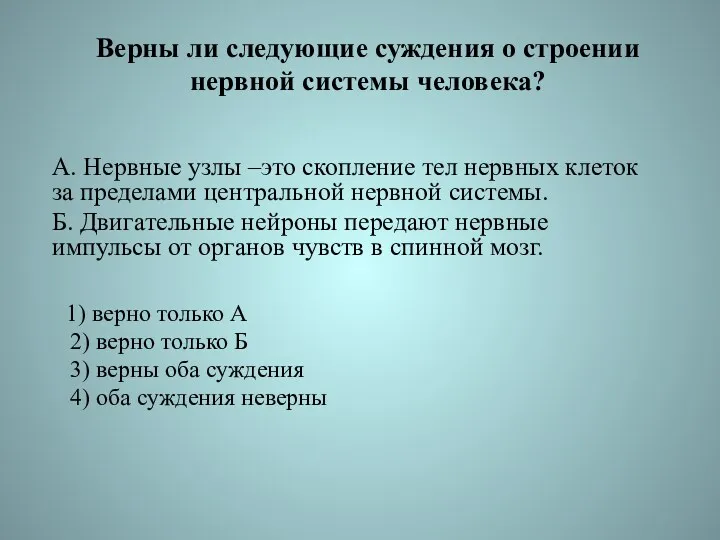 Верны ли следующие суждения о строении нервной системы человека?

А. Нервные узлы –это скопление тел нервных клеток за пределами центральной нервной системы.

Б. Двигательные нейроны передают нервные импульсы от органов чувств в спинной мозг.

1) верно только А
2) верно только Б
3) верны оба суждения
4) оба суждения неверны